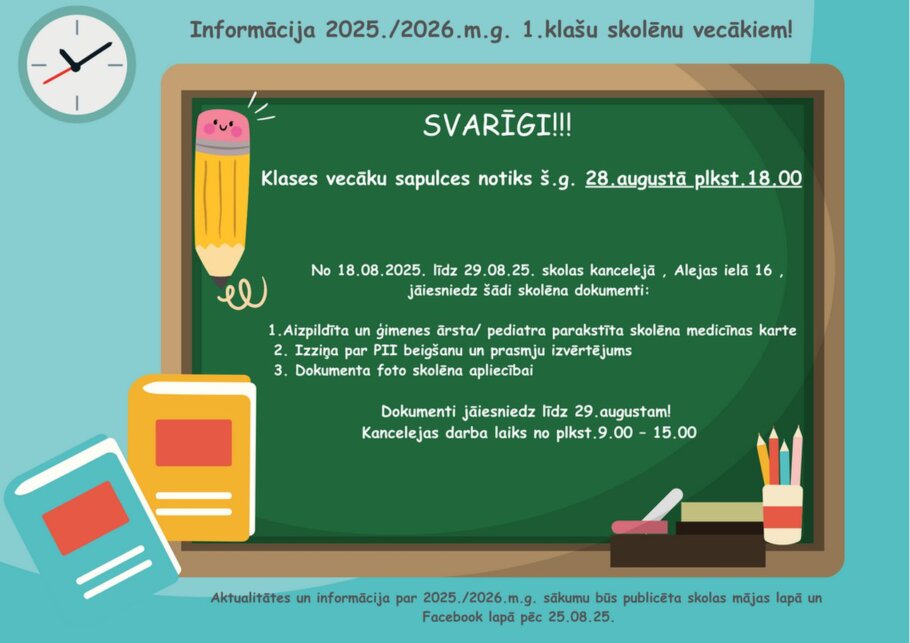 Informācija 2025./2026.m.g. 1.klašu skolēnu vecākiem!

SVARĪGI!!!

Klases vecāku sapulces notiks š.g. 28.augustā plkst.18.00

No 18.08.2025. līdz 29.08.25. skolas kancelejā , Alejas ielā 16 , jāiesniedz šādi skolēna dokumenti:

1.Aizpildīta un ģimenes ārsta/ pediatra parakstīta skolēna medicīnas karte
2. Izziņa par PII beigšanu un prasmju izvērtējums
3. Dokumenta foto skolēna apliecībai

Dokumenti jāiesniedz līdz 29.augustam!
Kancelejas darba laiks no plkst.9.00 – 15.00

Aktualitātes un informācija par 2025./2026.m.g. sākumu būs publicēta skolas mājas lapā un Facebook lapā pēc 25.08.25.